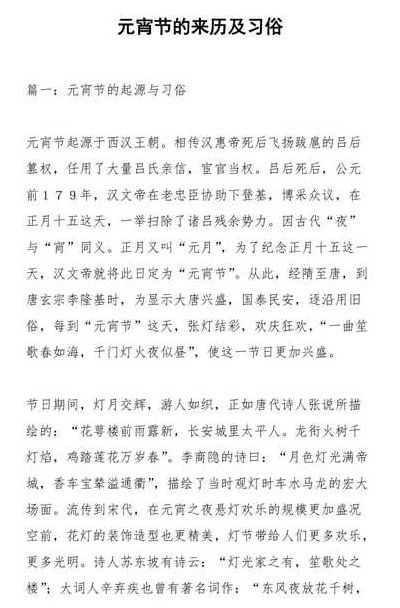 元宵节的来历及习俗

篇一：元宵节的起源与习俗

元宵节起源于西汉王朝。相传汉惠帝死后飞扬跋扈的吕后篡权，任用了大量吕氏亲信，宦官当权。吕后死后，公元前１７９年，汉文帝在老忠臣协助下登基，博采众议，在正月十五这天，一举扫除了诸吕残余势力。因古代“夜”与“宵”同义。正月又叫“元月”，为了纪念正月十五这一天，汉文帝就将此日定为“元宵节”。从此，经隋至唐，到唐玄宗李隆基时，为显示大唐兴盛，国泰民安，逐沿用旧俗，每到“元宵节”这天，张灯结彩，欢庆狂欢，“一曲笙歌春如海，千门灯火夜似昼”，使这一节日更加兴盛。

节日期间，灯月交辉，游人如织，正如唐代诗人张说所描绘的：“花萼楼前雨露新，长安城里太平人。龙衔火树千灯焰，鸡踏莲花万岁春”。李商隐的诗曰：“月色灯光满帝城，香车宝辇溢通衢”，描绘了当时观灯时车水马龙的宏大场面。流传到宋代，在元宵之夜悬灯欢乐的规模更加盛况空前，花灯的装饰造型也更精美，灯节带给人们更多欢乐，更多光明。诗人苏东坡有诗云：“灯光家之有，笙歌处之楼”；大词人辛弃疾也曾有著名词作：“东风夜放花千树，